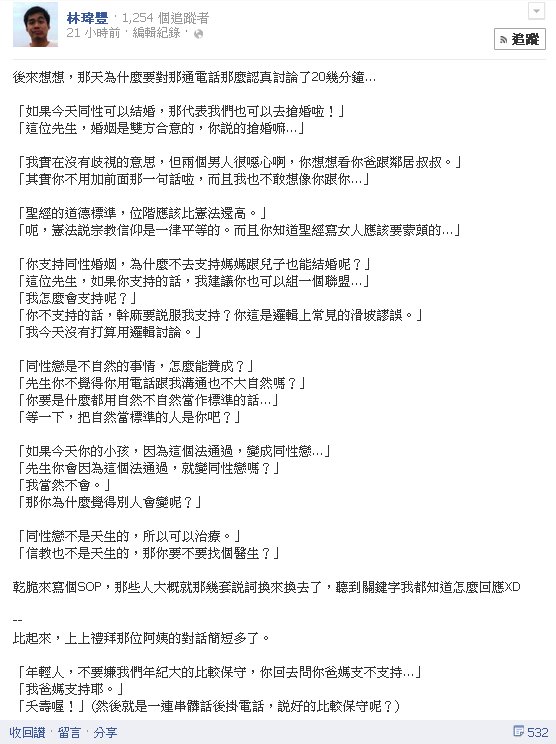 林瑋豐 · 1,254 個追蹤者
21 小時前 · 編輯紀錄 ·

追蹤

後來想想，那天為什麼要對那通電話那麼認真討論了20幾分鐘…

「如果今天同性可以結婚，那代表我們也可以去搶婚啦！」
「這位先生，婚姻是雙方合意的，你說的搶婚嘛…」

「我實在沒有歧視的意思，但兩個男人很噁心啊，你想想看你爸跟鄰居叔叔。」
「其實你不用加前面那一句話啦，而且我也不敢想像你跟你…」

「聖經的道德標準，位階應該比憲法還高。」
「呃，憲法說宗教信仰是一律平等的。而且你知道聖經寫女人應該要蒙頭的…」

「你支持同性婚姻，為什麼不去支持媽媽跟兒子也能結婚呢？」
「這位先生，如果你支持的話，我建議你也可以組一個聯盟…」
「我怎麼會支持呢？」
「你不支持的話，幹麻要說服我支持？你這是邏輯上常見的滑坡謬誤。」
「我今天沒有打算用邏輯討論。」

「同性戀是不自然的事情，怎麼能贊成？」
「先生你不覺得你用電話跟我溝通也不大自然嗎？」
「你要是什麼都用自然不自然當作標準的話…」
「等一下，把自然當標準的人是你吧？」

「如果今天你的小孩，因為這個法通過，變成同性戀…」
「先生你會因為這個法通過，就變同性戀嗎？」
「我當然不會。」
「那你為什麼覺得別人會變呢？」

「同性戀不是天生的，所以可以治療。」
「信教也不是天生的，那你要不要找個醫生？」

乾脆來寫個SOP，那些人大概就那幾套說詞換來換去了，聽到關鍵字我都知道怎麼回應XD

--
比起來，上上禮拜那位阿姨的對話簡短多了。

「年輕人，不要嫌我們年紀大的比較保守，你回去問你爸媽支不支持…」
「我爸媽支持耶。」
「夭壽喔！」(然後就是一連串髒話後掛電話，說好的比較保守呢？)

收回讚 · 留言 · 分享
532